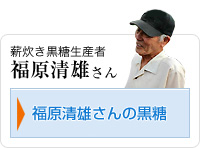 薪炊き黒糖生産者
福原清雄さん

福原清雄さんの黒糖